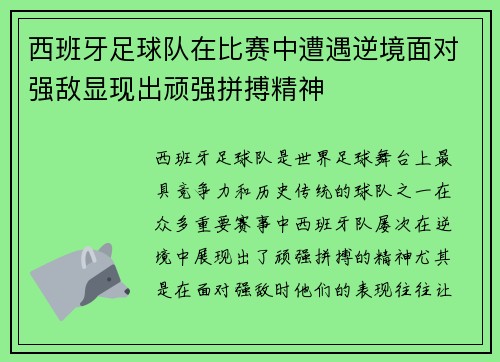 西班牙足球队在比赛中遭遇逆境面对强敌显现出顽强拼搏精神

西班牙足球队是世界足球舞台上最具竞争力和历史传统的球队之一在众多重要赛事中西班牙队屡次在逆境中展现出了顽强拼搏的精神尤其是在面对强敌时他们的表现往往让